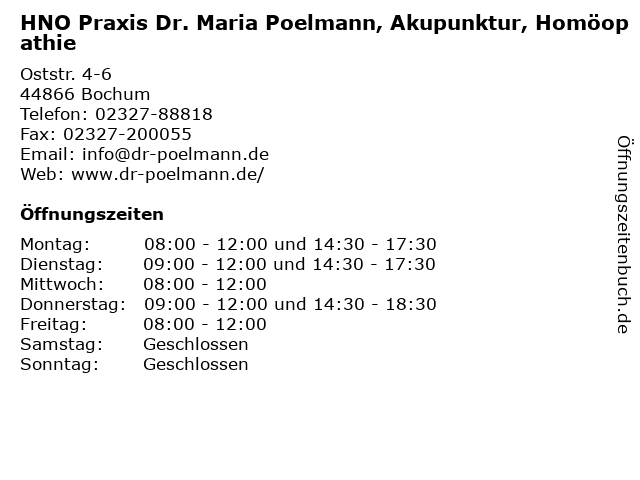 HNO Praxis Dr. Maria Poelmann, Akupunktur, Homöopathie

Oststr. 4-6
44866 Bochum
Telefon: 02327-88818
Fax: 02327-200055
Email: info@dr-poelmann.de
Web: www.dr-poelmann.de/

Öffnungszeiten

| | |
|---|---|
| Montag: | 08:00 - 12:00 und 14:30 - 17:30 |
| Dienstag: | 09:00 - 12:00 und 14:30 - 17:30 |
| Mittwoch: | 08:00 - 12:00 |
| Donnerstag: | 09:00 - 12:00 und 14:30 - 18:30 |
| Freitag: | 08:00 - 12:00 |
| Samstag: | Geschlossen |
| Sonntag: | Geschlossen |

Öffnungszeitenbuch.de